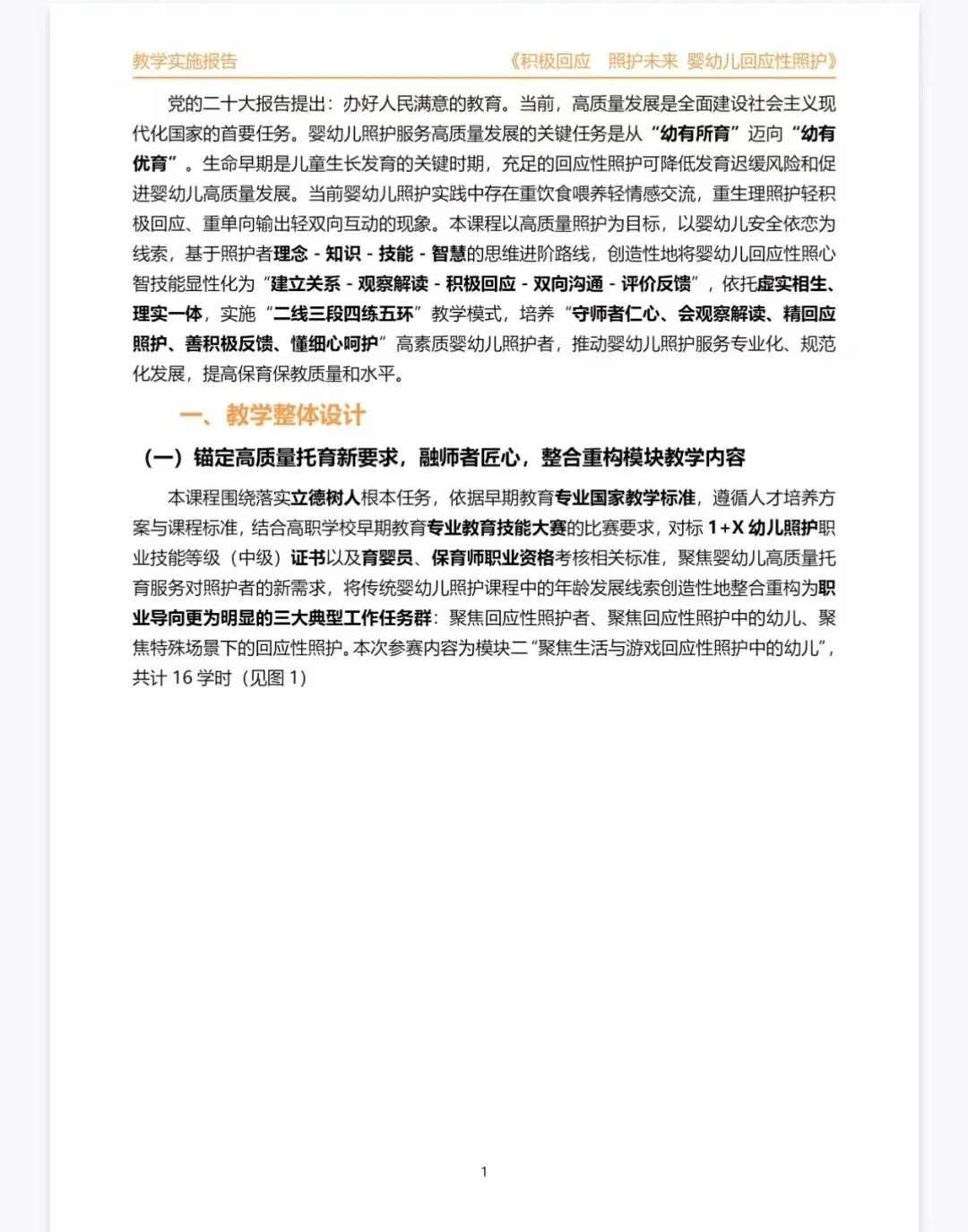 教学实施报告　　　　　　　　　　　　　《积极回应　照护未来 婴幼儿回应性照护》

党的二十大报告提出：办好人民满意的教育。当前，高质量发展是全面建设社会主义现代化国家的首要任务。婴幼儿照护服务高质量发展的关键任务是从“幼有所育”迈向“幼有优育”。生命早期是儿童生长发育的关键时期，充足的回应性照护可降低发育迟缓风险和促进婴幼儿高质量发展。当前婴幼儿照护实践中存在重饮食喂养轻情感交流，重生理照护轻积极回应、重单向输出轻双向互动的现象。本课程以高质量照护为目标，以婴幼儿安全依恋为线索，基于照护者理念 - 知识 - 技能 - 智慧的思维进阶路线，创造性地将婴幼儿回应性照心智技能显性化为“建立关系 - 观察解读 - 积极回应 - 双向沟通 - 评价反馈”，依托虚实相生、理实一体，实施“二线三段四练五环”教学模式，培养“守师者仁心、会观察解读、精回应照护、善积极反馈、懂细心呵护”高素质婴幼儿照护者，推动婴幼儿照护服务专业化、规范化发展，提高保育保教质量和水平。

一、教学整体设计

（一）锚定高质量托育新要求，融师者匠心，整合重构模块教学内容

本课程围绕落实立德树人根本任务，依据早期教育专业国家教学标准，遵循人才培养方案与课程标准，结合高职学校早期教育专业教育技能大赛的比赛要求，对标 1+X 幼儿照护职业技能等级（中级）证书以及育婴员、保育师职业资格考核相关标准，聚焦婴幼儿高质量托育服务对照护者的新需求，将传统婴幼儿照护课程中的年龄发展线索创造性地整合重构为职业导向更为明显的三大典型工作任务群：聚焦回应性照护者、聚焦回应性照护中的幼儿、聚焦特殊场景下的回应性照护。本次参赛内容为模块二“聚焦生活与游戏回应性照护中的幼儿”，共计 16 学时（见图 1）

1